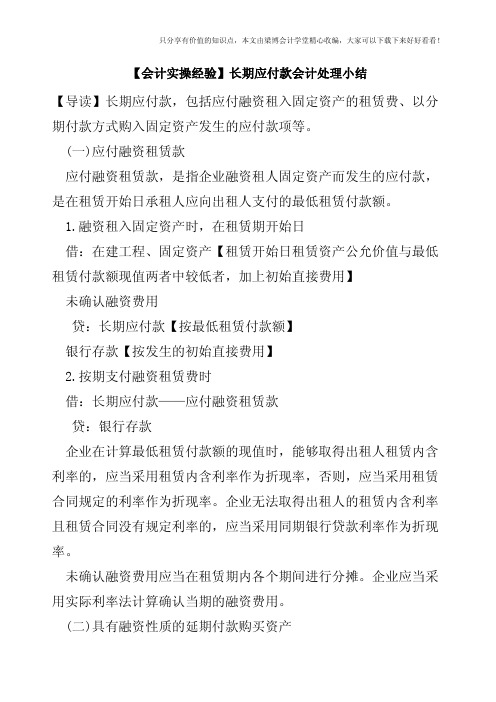 只分享有价值的知识点，本文由梁博会计学堂精心收编，大家可以下载下来好好看看！

【会计实操经验】长期应付款会计处理小结

【导读】长期应付款，包括应付融资租入固定资产的租赁费、以分期付款方式购入固定资产发生的应付款项等。

(一)应付融资租赁款

应付融资租赁款，是指企业融资租人固定资产而发生的应付款，是在租赁开始日承租人应向出租人支付的最低租赁付款额。

1.融资租入固定资产时，在租赁期开始日

借：在建工程、固定资产【租赁开始日租赁资产公允价值与最低租赁付款额现值两者中较低者，加上初始直接费用】

未确认融资费用

贷：长期应付款【按最低租赁付款额】

银行存款【按发生的初始直接费用】

2.按期支付融资租赁费时

借：长期应付款——应付融资租赁款

贷：银行存款

企业在计算最低租赁付款额的现值时，能够取得出租人租赁内含利率的，应当采用租赁内含利率作为折现率，否则，应当采用租赁合同规定的利率作为折现率。企业无法取得出租人的租赁内含利率且租赁合同没有规定利率的，应当采用同期银行贷款利率作为折现率。

未确认融资费用应当在租赁期内各个期间进行分摊。企业应当采用实际利率法计算确认当期的融资费用。

(二)具有融资性质的延期付款购买资产